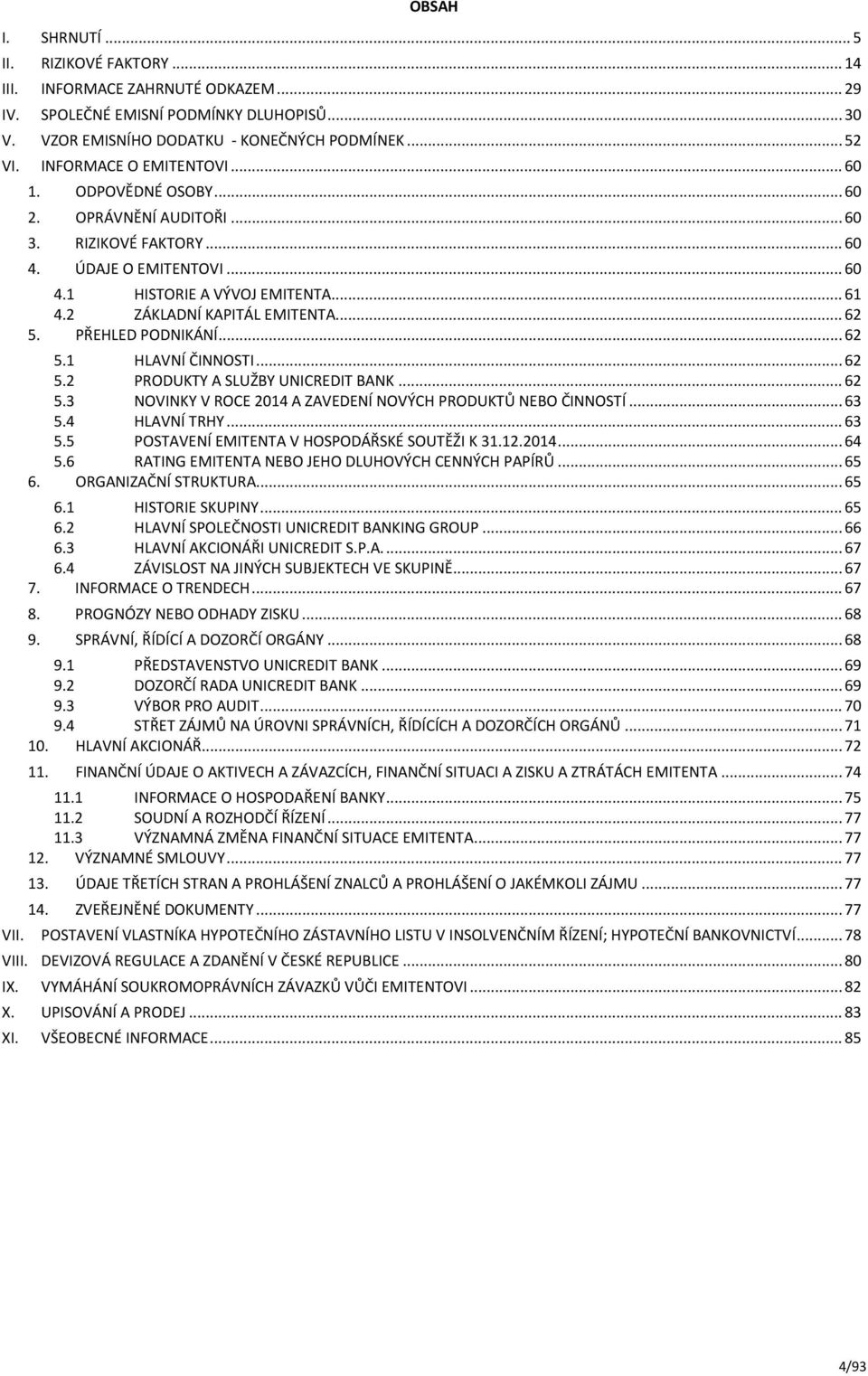 OBSAH

I. SHRNUTÍ ... 5
II. RIZIKOVÉ FAKTORY ... 14
III. INFORMACE ZAHRNUTÉ ODKAZEM ... 29
IV. SPOLEČNÉ EMISNÍ PODMÍNKY DLUHOPISŮ ... 30
V. VZOR EMISNÍHO DODATKU - KONEČNÝCH PODMÍNEK ... 52
VI. INFORMACE O EMITENTOVI ... 60
1. ODPOVĚDNÉ OSOBY ... 60
2. OPRÁVNĚNÍ AUDITOŘI ... 60
3. RIZIKOVÉ FAKTORY ... 60
4. ÚDAJE O EMITENTOVI ... 60
4.1 HISTORIE A VÝVOJ EMITENTA ... 61
4.2 ZÁKLADNÍ KAPITÁL EMITENTA ... 62
5. PŘEHLED PODNIKÁNÍ ... 62
5.1 HLAVNÍ ČINNOSTI ... 62
5.2 PRODUKTY A SLUŽBY UNICREDIT BANK ... 62
5.3 NOVINKY V ROCE 2014 A ZAVEDENÍ NOVÝCH PRODUKTŮ NEBO ČINNOSTÍ ... 63
5.4 HLAVNÍ TRHY ... 63
5.5 POSTAVENÍ EMITENTA V HOSPODÁŘSKÉ SOUTĚŽI K 31.12.2014 ... 64
5.6 RATING EMITENTA NEBO JEHO DLUHOVÝCH CENNÝCH PAPÍRŮ ... 65
6. ORGANIZAČNÍ STRUKTURA ... 65
6.1 HISTORIE SKUPINY ... 65
6.2 HLAVNÍ SPOLEČNOSTI UNICREDIT BANKING GROUP ... 66
6.3 HLAVNÍ AKCIONÁŘI UNICREDIT S.P.A. ... 67
6.4 ZÁVISLOST NA JINÝCH SUBJEKTECH VE SKUPINĚ ... 67
7. INFORMACE O TRENDECH ... 67
8. PROGNÓZY NEBO ODHADY ZISKU ... 68
9. SPRÁVNÍ, ŘÍDÍCÍ A DOZORČÍ ORGÁNY ... 68
9.1 PŘEDSTAVENSTVO UNICREDIT BANK ... 69
9.2 DOZORČÍ RADA UNICREDIT BANK ... 69
9.3 VÝBOR PRO AUDIT ... 70
9.4 STŘET ZÁJMŮ NA ÚROVNI SPRÁVNÍCH, ŘÍDÍCÍCH A DOZORČÍCH ORGÁNŮ ... 71
10. HLAVNÍ AKCIONÁŘ ... 72
11. FINANČNÍ ÚDAJE O AKTIVECH A ZÁVAZCÍCH, FINANČNÍ SITUACI A ZISKU A ZTRÁTÁCH EMITENTA ... 74
11.1 INFORMACE O HOSPODAŘENÍ BANKY ... 75
11.2 SOUDNÍ A ROZHODČÍ ŘÍZENÍ ... 77
11.3 VÝZNAMNÁ ZMĚNA FINANČNÍ SITUACE EMITENTA ... 77
12. VÝZNAMNÉ SMLOUVY ... 77
13. ÚDAJE TŘETÍCH STRAN A PROHLÁŠENÍ ZNALCŮ A PROHLÁŠENÍ O JAKÉMKOLI ZÁJMU ... 77
14. ZVEŘEJNĚNÉ DOKUMENTY ... 77
VII. POSTAVENÍ VLASTNÍKA HYPOTEČNÍHO ZÁSTAVNÍHO LISTU V INSOLVENČNÍM ŘÍZENÍ; HYPOTEČNÍ BANKOVNICTVÍ ... 78
VIII. DEVIZOVÁ REGULACE A ZDANĚNÍ V ČESKÉ REPUBLICE ... 80
IX. VYMÁHÁNÍ SOUKROMOPRÁVNÍCH ZÁVAZKŮ VŮČI EMITENTOVI ... 82
X. UPISOVÁNÍ A PRODEJ ... 83
XI. VŠEOBECNÉ INFORMACE ... 85

4/93